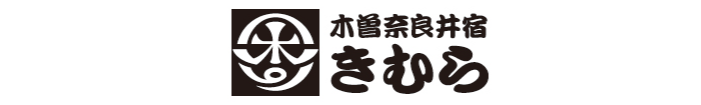 木曽奈良井宿
きむら